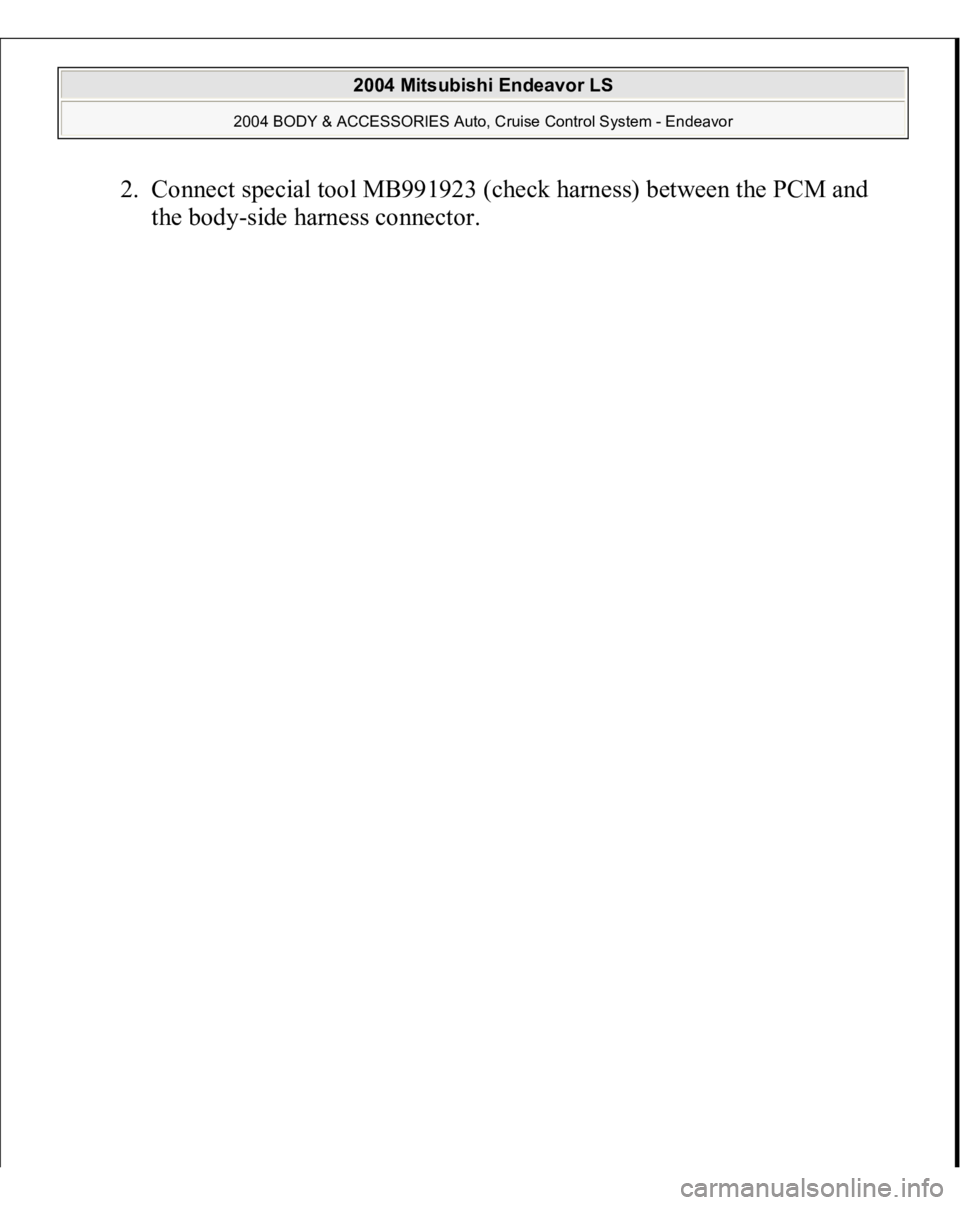 2004 Mitsubishi Endeavor LS

2004 BODY & ACCESSORIES Auto, Cruise Control System - Endeavor

2. Connect special tool MB991923 (check harness) between the PCM and the body-side harness connector.

carmanualsonline.info